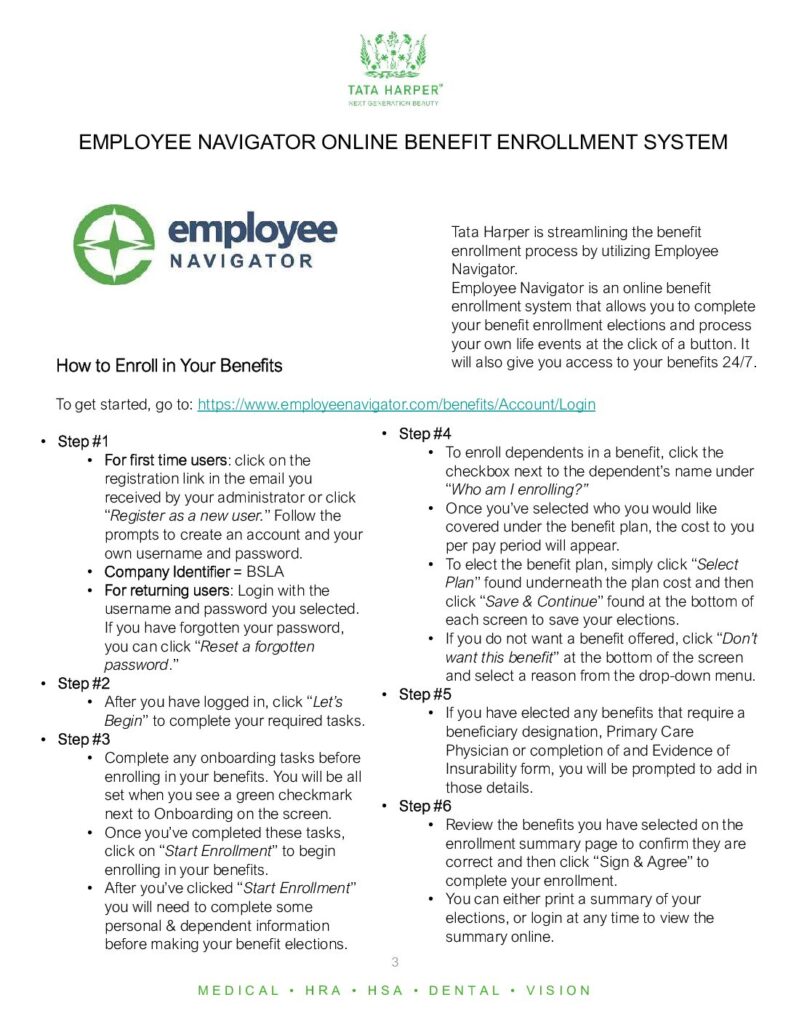 TATA HARPER®
NEXT GENERATION BEAUTY

EMPLOYEE NAVIGATOR ONLINE BENEFIT ENROLLMENT SYSTEM

employee
NAVIGATOR

Tata Harper is streamlining the benefit enrollment process by utilizing Employee Navigator.
Employee Navigator is an online benefit enrollment system that allows you to complete your benefit enrollment elections and process your own life events at the click of a button. It will also give you access to your benefits 24/7.

How to Enroll in Your Benefits

To get started, go to: https://www.employeenavigator.com/benefits/Account/Login

• Step #1
  • For first time users: click on the registration link in the email you received by your administrator or click "Register as a new user." Follow the prompts to create an account and your own username and password.
  • Company Identifier = BSLA
  • For returning users: Login with the username and password you selected. If you have forgotten your password, you can click "Reset a forgotten password."
• Step #2
  • After you have logged in, click "Let's Begin" to complete your required tasks.
• Step #3
  • Complete any onboarding tasks before enrolling in your benefits. You will be all set when you see a green checkmark next to Onboarding on the screen.
  • Once you've completed these tasks, click on "Start Enrollment" to begin enrolling in your benefits.
  • After you've clicked "Start Enrollment" you will need to complete some personal & dependent information before making your benefit elections.

• Step #4
  • To enroll dependents in a benefit, click the checkbox next to the dependent's name under "Who am I enrolling?"
  • Once you've selected who you would like covered under the benefit plan, the cost to you per pay period will appear.
  • To elect the benefit plan, simply click "Select Plan" found underneath the plan cost and then click "Save & Continue" found at the bottom of each screen to save your elections.
  • If you do not want a benefit offered, click "Don't want this benefit" at the bottom of the screen and select a reason from the drop-down menu.
• Step #5
  • If you have elected any benefits that require a beneficiary designation, Primary Care Physician or completion of and Evidence of Insurability form, you will be prompted to add in those details.
• Step #6
  • Review the benefits you have selected on the enrollment summary page to confirm they are correct and then click "Sign & Agree" to complete your enrollment.
  • You can either print a summary of your elections, or login at any time to view the summary online.

3

MEDICAL • HRA • HSA • DENTAL • VISION